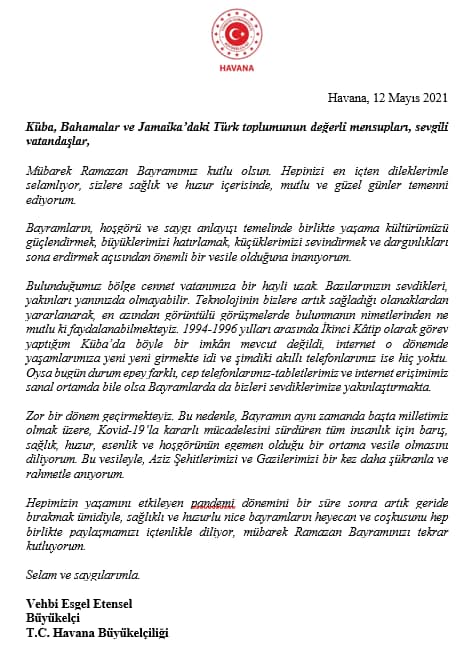 HAVANA

Havana, 12 Mayıs 2021

Küba, Bahamalar ve Jamaika'daki Türk toplumunun değerli mensupları, sevgili vatandaşlar,

Mübarek Ramazan Bayramınız kutlu olsun. Hepinizi en içten dileklerimle selamlıyor, sizlere sağlık ve huzur içerisinde, mutlu ve güzel günler temenni ediyorum.

Bayramların, hoşgörü ve saygı anlayışı temelinde birlikte yaşama kültürümüzü güçlendirmek, büyüklerimizi hatırlamak, küçüklerimizi sevindirmek ve dargınlıkları sona erdirmek açısından önemli bir vesile olduğuna inanıyorum.

Bulunduğumuz bölge cennet vatanımıza bir hayli uzak. Bazılarınızın sevdikleri, yakınları yanınızda olmayabilir. Teknolojinin bizlere artık sağladığı olanaklardan yararlanarak, en azından görüntülü görüşmelerde bulunmanın nimetlerinden ne mutlu ki faydalanabilmekteyiz. 1994-1996 yılları arasında İkinci Kâtip olarak görev yaptığım Küba'da böyle bir imkân mevcut değildi, internet o dönemde yaşamlarımıza yeni yeni girmekte idi ve şimdiki akıllı telefonlarımız ise hiç yoktu. Oysa bugün durum epey farklı, cep telefonlarımız-tabletlerimiz ve internet erişimimiz sanal ortamda bile olsa Bayramlarda da bizleri sevdiklerimize yakınlaştırmakta.

Zor bir dönem geçirmekteyiz. Bu nedenle, Bayramın aynı zamanda başta milletimiz olmak üzere, Kovid-19'la kararlı mücadelesini sürdüren tüm insanlık için barış, sağlık, huzur, esenlik ve hoşgörünün egemen olduğu bir ortama vesile olmasını diliyorum. Bu vesileyle, Aziz Şehitlerimizi ve Gazilerimizi bir kez daha şükranla ve rahmetle anıyorum.

Hepimizin yaşamını etkileyen pandemi dönemini bir süre sonra artık geride bırakmak ümidiyle, sağlıklı ve huzurlu nice bayramların heyecan ve coşkusunu hep birlikte paylaşmamızı içtenlikle diliyor, mübarek Ramazan Bayramınızı tekrar kutluyorum.

Selam ve saygılarımla.

Vehbi Esgel Etensel
Büyükelçi
T.C. Havana Büyükelçiliği